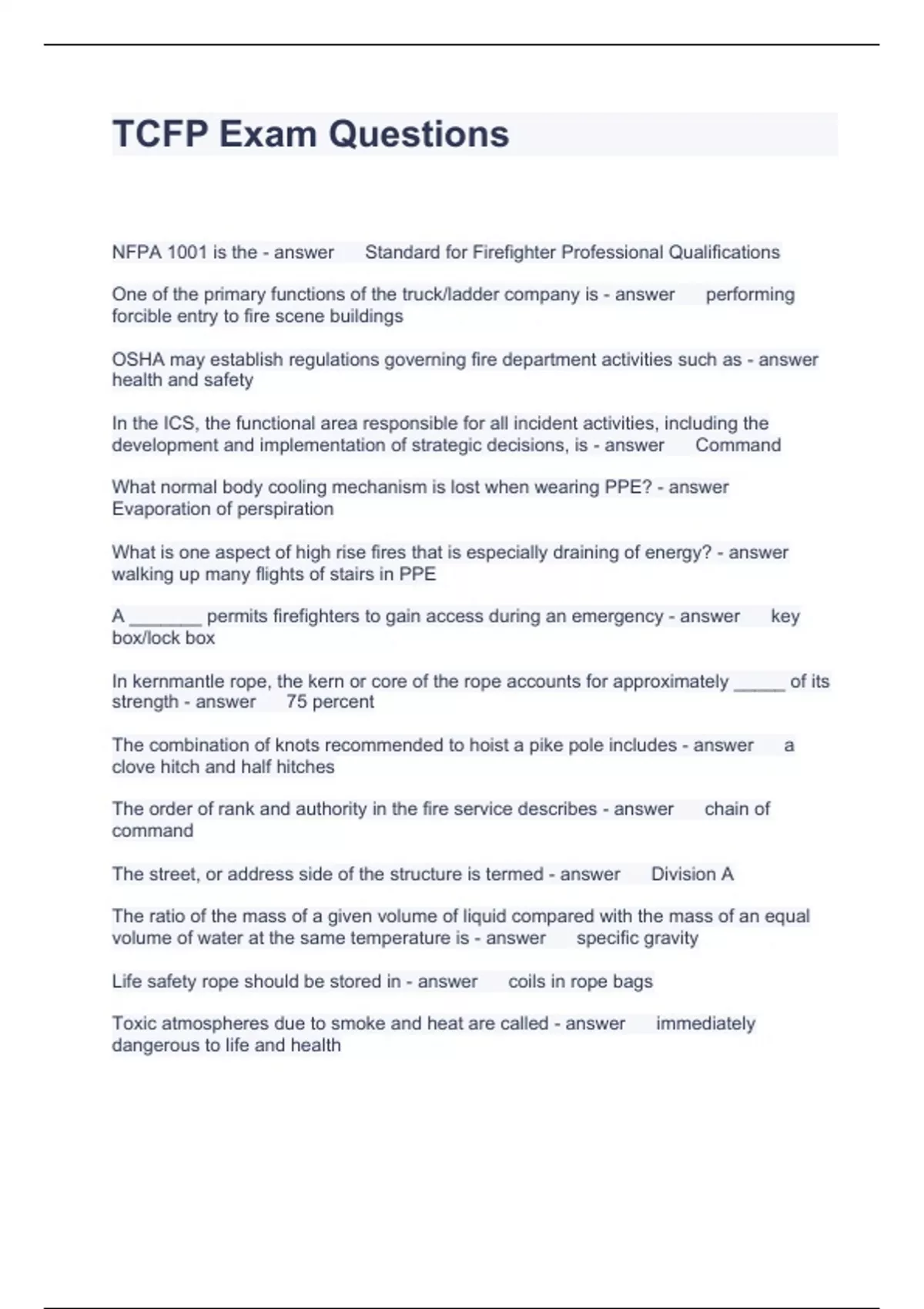 TCFP Exam Questions

NFPA 1001 is the - answer Standard for Firefighter Professional Qualifications

One of the primary functions of the truck/ladder company is - answer performing forcible entry to fire scene buildings

OSHA may establish regulations governing fire department activities such as - answer health and safety

In the ICS, the functional area responsible for all incident activities, including the development and implementation of strategic decisions, is - answer Command

What normal body cooling mechanism is lost when wearing PPE? - answer Evaporation of perspiration

What is one aspect of high rise fires that is especially draining of energy? - answer walking up many flights of stairs in PPE

A _______ permits firefighters to gain access during an emergency - answer key box/lock box

In kernmantle rope, the kern or core of the rope accounts for approximately _____ of its strength - answer 75 percent

The combination of knots recommended to hoist a pike pole includes - answer a clove hitch and half hitches

The order of rank and authority in the fire service describes - answer chain of command

The street, or address side of the structure is termed - answer Division A

The ratio of the mass of a given volume of liquid compared with the mass of an equal volume of water at the same temperature is - answer specific gravity

Life safety rope should be stored in - answer coils in rope bags

Toxic atmospheres due to smoke and heat are called - answer immediately dangerous to life and health